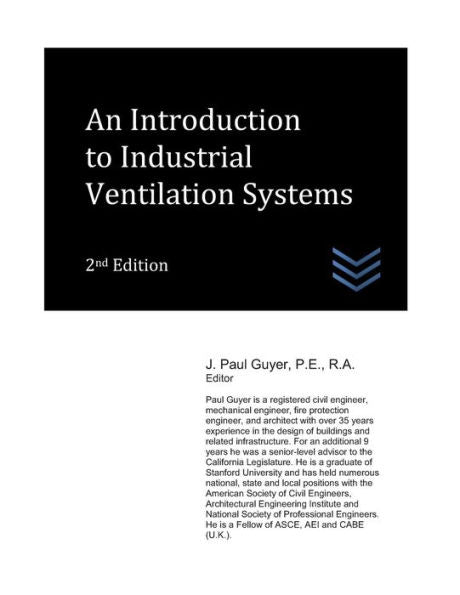 An Introduction to Industrial Ventilation Systems

2nd Edition

J. Paul Guyer, P.E., R.A.
Editor

Paul Guyer is a registered civil engineer, mechanical engineer, fire protection engineer, and architect with over 35 years experience in the design of buildings and related infrastructure. For an additional 9 years he was a senior-level advisor to the California Legislature. He is a graduate of Stanford University and has held numerous national, state and local positions with the American Society of Civil Engineers, Architectural Engineering Institute and National Society of Professional Engineers. He is a Fellow of ASCE, AEI and CABE (U.K.).